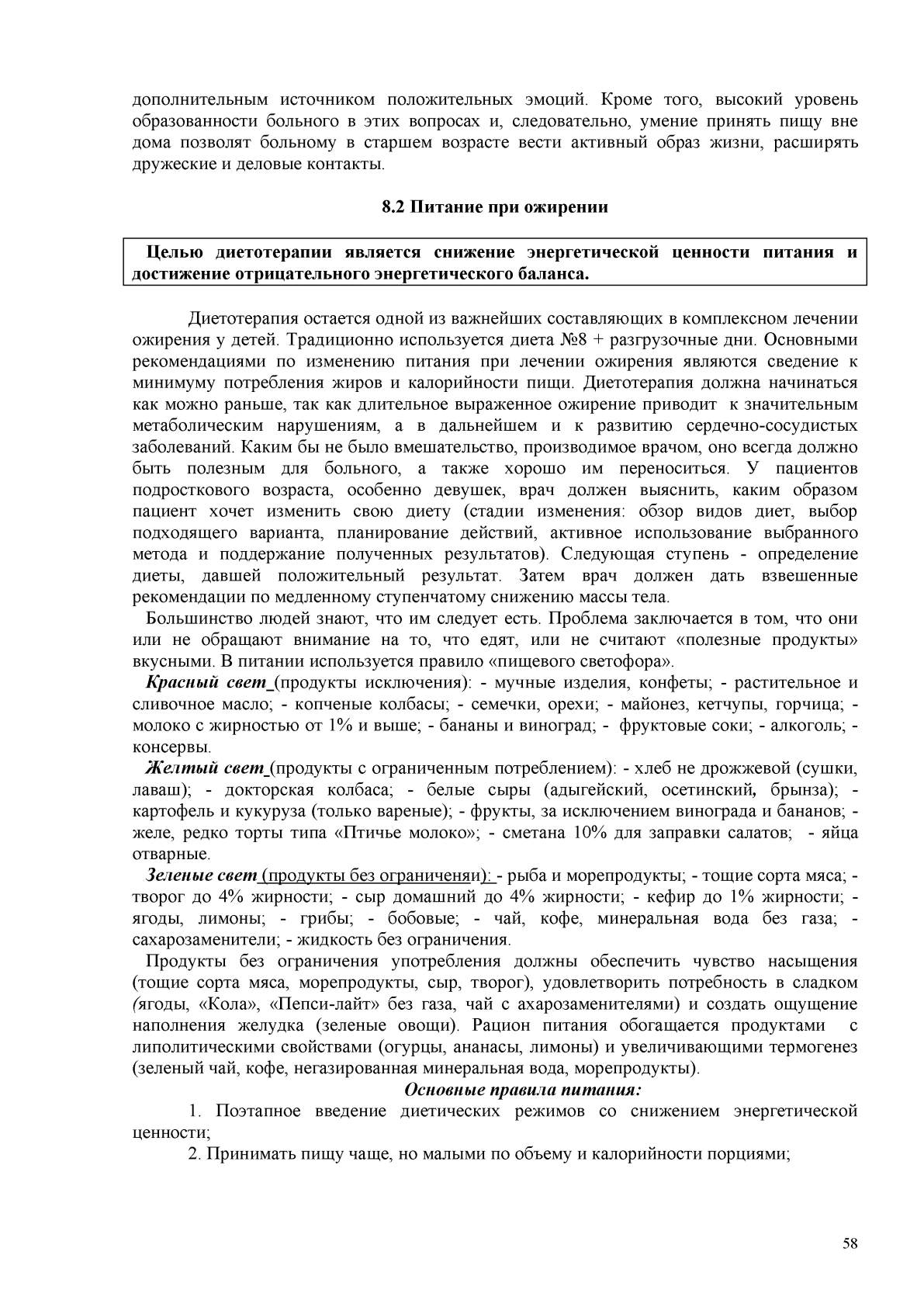 дополнительным источником положительных эмоций. Кроме того, высокий уровень образованности больного в этих вопросах и, следовательно, умение принять пищу вне дома позволят больному в старшем возрасте вести активный образ жизни, расширять дружеские и деловые контакты.

8.2 Питание при ожирении

Целью диетотерапии является снижение энергетической ценности питания и достижение отрицательного энергетического баланса.

Диетотерапия остается одной из важнейших составляющих в комплексном лечении ожирения у детей. Традиционно используется диета №8 + разгрузочные дни. Основными рекомендациями по изменению питания при лечении ожирения являются сведение к минимуму потребления жиров и калорийности пищи. Диетотерапия должна начинаться как можно раньше, так как длительное выраженное ожирение приводит к значительным метаболическим нарушениям, а в дальнейшем и к развитию сердечно-сосудистых заболеваний. Каким бы не было вмешательство, производимое врачом, оно всегда должно быть полезным для больного, а также хорошо им переноситься. У пациентов подросткового возраста, особенно девушек, врач должен выяснить, каким образом пациент хочет изменить свою диету (стадии изменения: обзор видов диет, выбор подходящего варианта, планирование действий, активное использование выбранного метода и поддержание полученных результатов). Следующая ступень - определение диеты, давшей положительный результат. Затем врач должен дать взвешенные рекомендации по медленному ступенчатому снижению массы тела.

Большинство людей знают, что им следует есть. Проблема заключается в том, что они или не обращают внимание на то, что едят, или не считают «полезные продукты» вкусными. В питании используется правило «пищевого светофора».

Красный свет (продукты исключения): - мучные изделия, конфеты; - растительное и сливочное масло; - копченые колбасы; - семечки, орехи; - майонез, кетчупы, горчица; - молоко с жирностью от 1% и выше; - бананы и виноград; - фруктовые соки; - алкоголь; - консервы.

Желтый свет (продукты с ограниченным потреблением): - хлеб не дрожжевой (сушки, лаваш); - докторская колбаса; - белые сыры (адыгейский, осетинский, брынза); - картофель и кукуруза (только вареные); - фрукты, за исключением винограда и бананов; - желе, редко торты типа «Птичье молоко»; - сметана 10% для заправки салатов; - яйца отварные.

Зеленые свет (продукты без ограниченяи): - рыба и морепродукты; - тощие сорта мяса; - творог до 4% жирности; - сыр домашний до 4% жирности; - кефир до 1% жирности; - ягоды, лимоны; - грибы; - бобовые; - чай, кофе, минеральная вода без газа; - сахарозаменители; - жидкость без ограничения.

Продукты без ограничения употребления должны обеспечить чувство насыщения (тощие сорта мяса, морепродукты, сыр, творог), удовлетворить потребность в сладком (ягоды, «Кола», «Пепси-лайт» без газа, чай с ахарозаменителями) и создать ощущение наполнения желудка (зеленые овощи). Рацион питания обогащается продуктами с липолитическими свойствами (огурцы, ананасы, лимоны) и увеличивающими термогенез (зеленый чай, кофе, негазированная минеральная вода, морепродукты).

Основные правила питания:

1. Поэтапное введение диетических режимов со снижением энергетической ценности;

2. Принимать пищу чаще, но малыми по объему и калорийности порциями;

58